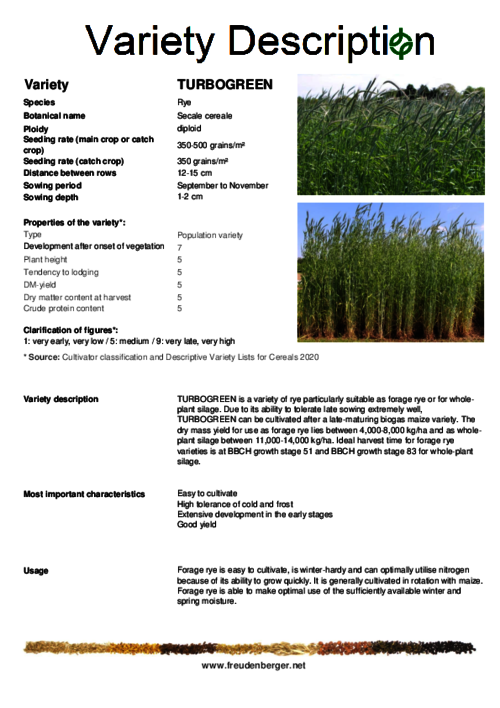 Variety Description

| Variety | TURBOGREEN |
|---|---|
| Species | Rye |
| Botanical name | Secale cereale |
| Ploidy | diploid |
| Seeding rate (main crop or catch crop) | 350-500 grains/m² |
| Seeding rate (catch crop) | 350 grains/m² |
| Distance between rows | 12-15 cm |
| Sowing period | September to November |
| Sowing depth | 1-2 cm |

Properties of the variety*:

| Type | Population variety |
|---|---|
| Development after onset of vegetation | 7 |
| Plant height | 5 |
| Tendency to lodging | 5 |
| DM-yield | 5 |
| Dry matter content at harvest | 5 |
| Crude protein content | 5 |

Clarification of figures*:
1: very early, very low / 5: medium / 9: very late, very high

* Source: Cultivator classification and Descriptive Variety Lists for Cereals 2020

Variety description

TURBOGREEN is a variety of rye particularly suitable as forage rye or for whole-plant silage. Due to its ability to tolerate late sowing extremely well, TURBOGREEN can be cultivated after a late-maturing biogas maize variety. The dry mass yield for use as forage rye lies between 4,000-8,000 kg/ha and as whole-plant silage between 11,000-14,000 kg/ha. Ideal harvest time for forage rye varieties is at BBCH growth stage 51 and BBCH growth stage 83 for whole-plant silage.

Most important characteristics

Easy to cultivate
High tolerance of cold and frost
Extensive development in the early stages
Good yield

Usage

Forage rye is easy to cultivate, is winter-hardy and can optimally utilise nitrogen because of its ability to grow quickly. It is generally cultivated in rotation with maize. Forage rye is able to make optimal use of the sufficiently available winter and spring moisture.

www.freudenberger.net